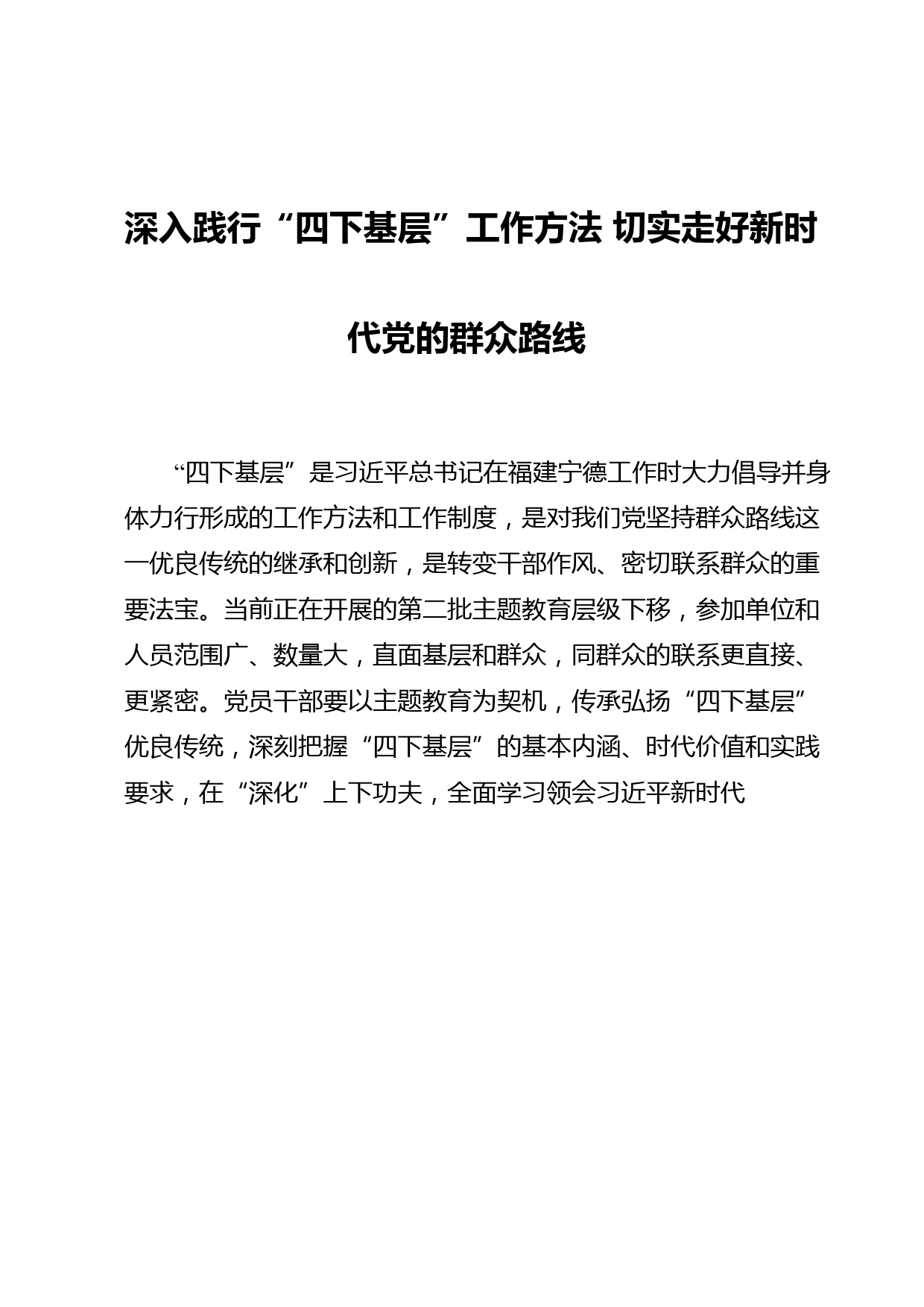 深入践行“四下基层”工作方法 切实走好新时代党的群众路线

“四下基层”是习近平总书记在福建宁德工作时大力倡导并身体力行形成的工作方法和工作制度，是对我们党坚持群众路线这一优良传统的继承和创新，是转变干部作风、密切联系群众的重要法宝。当前正在开展的第二批主题教育层级下移，参加单位和人员范围广、数量大，直面基层和群众，同群众的联系更直接、更紧密。党员干部要以主题教育为契机，传承弘扬“四下基层”优良传统，深刻把握“四下基层”的基本内涵、时代价值和实践要求，在“深化”上下功夫，全面学习领会习近平新时代